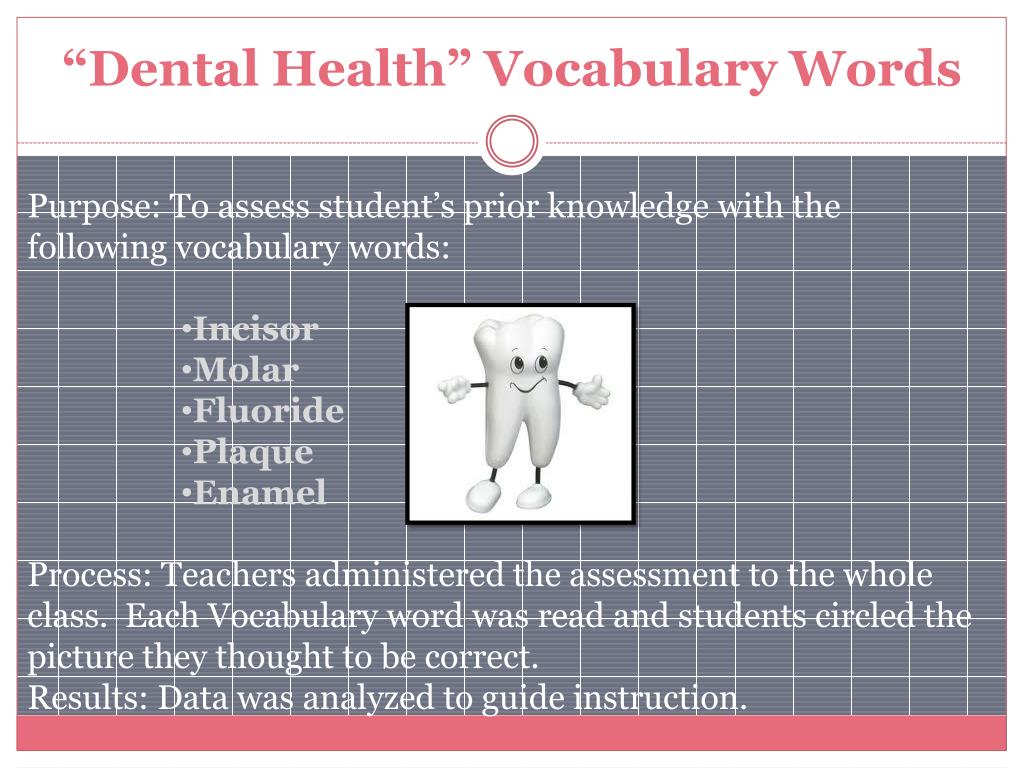 “Dental Health” Vocabulary Words

Purpose: To assess student’s prior knowledge with the following vocabulary words:

•Incisor
•Molar
•Fluoride
•Plaque
•Enamel

Process: Teachers administered the assessment to the whole class. Each Vocabulary word was read and students circled the picture they thought to be correct.
Results: Data was analyzed to guide instruction.